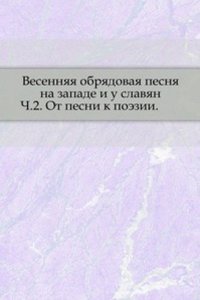 Весенняя обрядовая песня на западе и у славян Ч.2. От песни к поэзии.